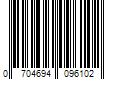 0 704694 096102